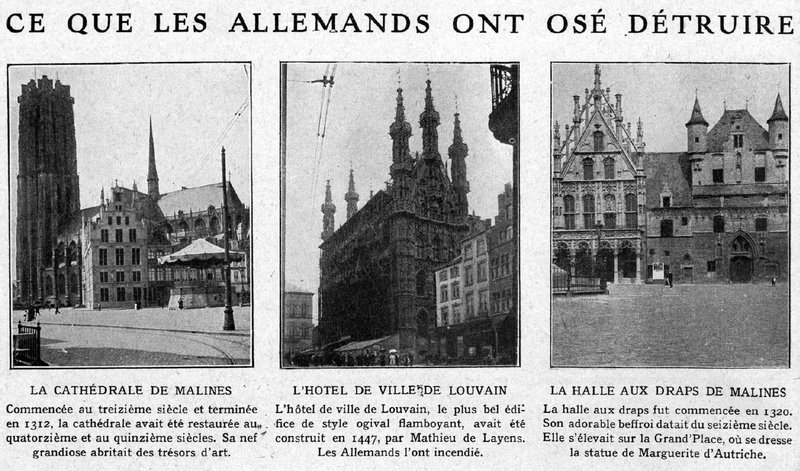 CE QUE LES ALLEMANDS ONT OSÉ DÉTRUIRE

LA CATHÉDRALE DE MALINES

Commencée au treizième siècle et terminée en 1312, la cathédrale avait été restaurée au quatorzième et au quinzième siècles. Sa nef grandiose abritait des trésors d'art.

L'HOTEL DE VILLE DE LOUVAIN

L'hôtel de ville de Louvain, le plus bel édifice de style ogival flamboyant, avait été construit en 1447, par Mathieu de Layens. Les Allemands l'ont incendié.

LA HALLE AUX DRAPS DE MALINES

La halle aux draps fut commencée en 1320. Son adorable beffroi datait du seizième siècle. Elle s'élevait sur la Grand'Place, où se dresse la statue de Marguerite d'Autriche.